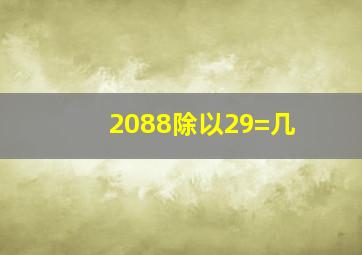 2088除以29=几